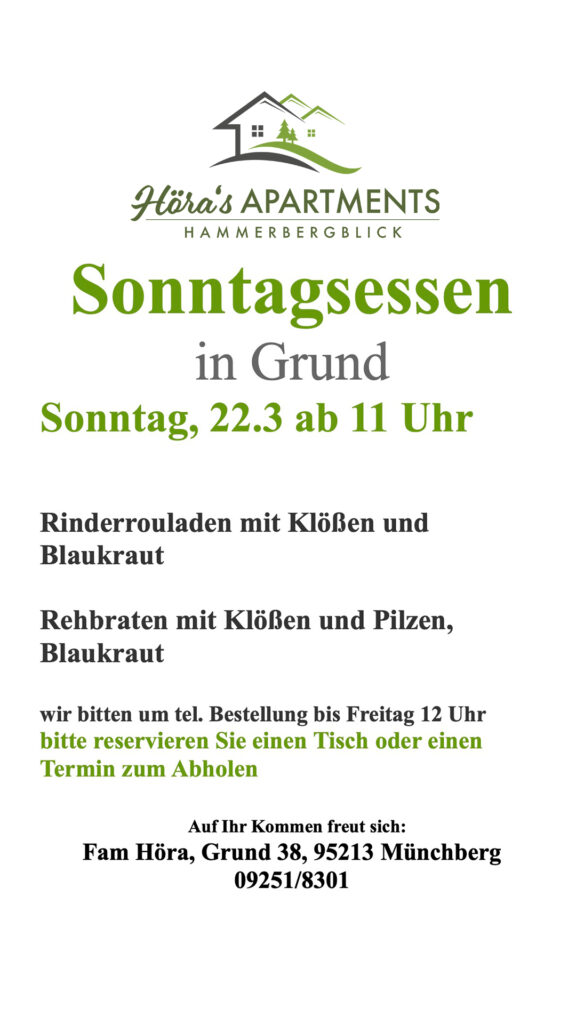 Höra's APARTMENTS
HAMMERBERGBLICK

Sonntagsessen
in Grund
Sonntag, 22.3 ab 11 Uhr

Rinderrouladen mit Klößen und Blaukraut

Rehbraten mit Klößen und Pilzen, Blaukraut

wir bitten um tel. Bestellung bis Freitag 12 Uhr
bitte reservieren Sie einen Tisch oder einen Termin zum Abholen

Auf Ihr Kommen freut sich:
Fam Höra, Grund 38, 95213 Münchberg
09251/8301